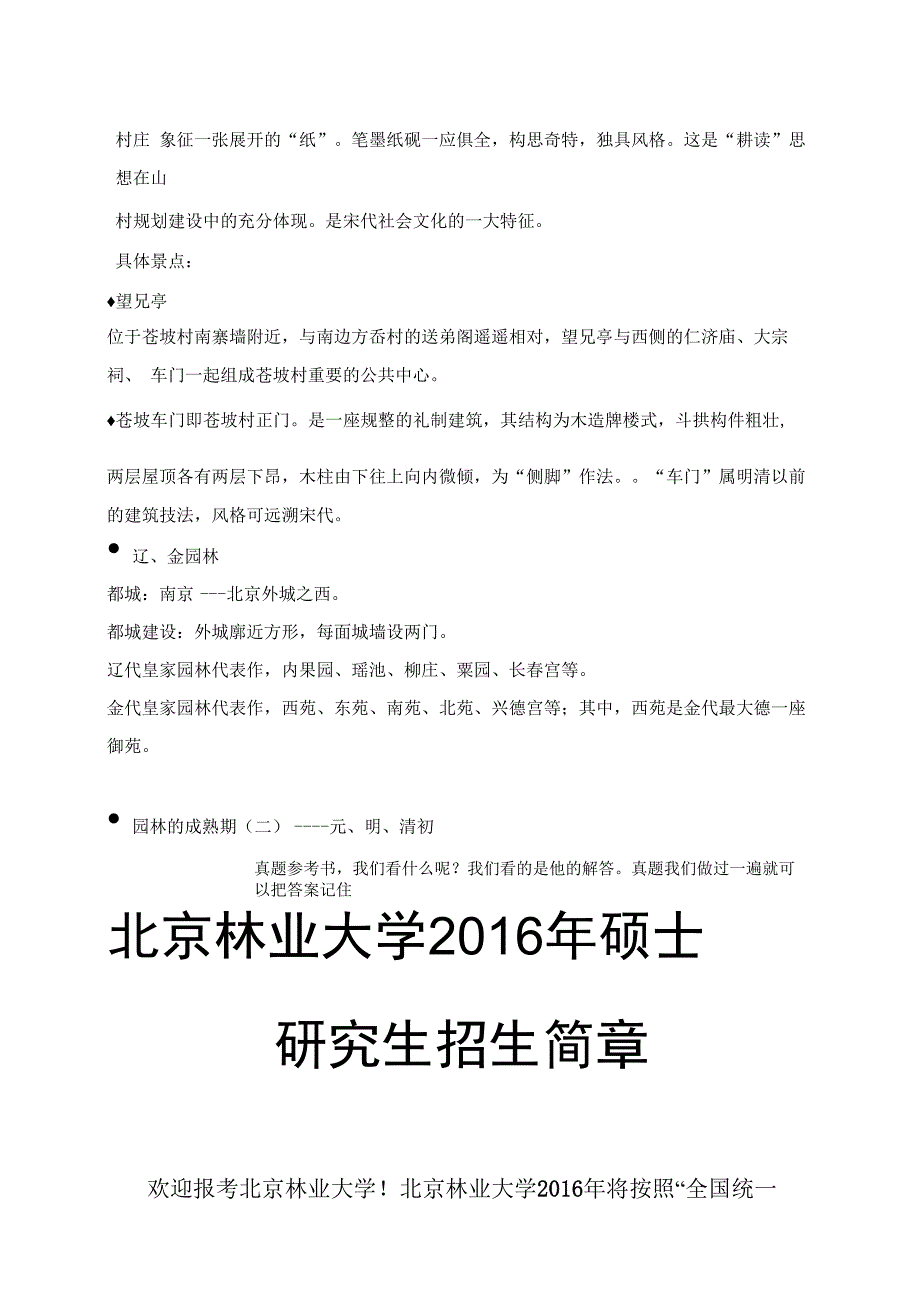 村庄 象征一张展开的“纸”。笔墨纸砚一应俱全，构思奇特，独具风格。这是“耕读”思想在山

村规划建设中的充分体现。是宋代社会文化的一大特征。

具体景点：

♦望兄亭

位于苍坡村南寨墙附近，与南边方岙村的送弟阁遥遥相对，望兄亭与西侧的仁济庙、大宗祠、 车门一起组成苍坡村重要的公共中心。

♦苍坡车门即苍坡村正门。是一座规整的礼制建筑，其结构为木造牌楼式，斗拱构件粗壮，

两层屋顶各有两层下昂，木柱由下往上向内微倾，为“侧脚”作法。。“车门”属明清以前的建筑技法，风格可远溯宋代。

● 辽、金园林

都城：南京 ---北京外城之西。

都城建设：外城廓近方形，每面城墙设两门。

辽代皇家园林代表作，内果园、瑶池、柳庄、粟园、长春宫等。

金代皇家园林代表作，西苑、东苑、南苑、北苑、兴德宫等；其中，西苑是金代最大德一座御苑。

● 园林的成熟期（二） ----元、明、清初

真题参考书，我们看什么呢？我们看的是他的解答。真题我们做过一遍就可以把答案记住

北京林业大学2016年硕士

研究生招生简章

欢迎报考北京林业大学！北京林业大学2016年将按照“全国统一